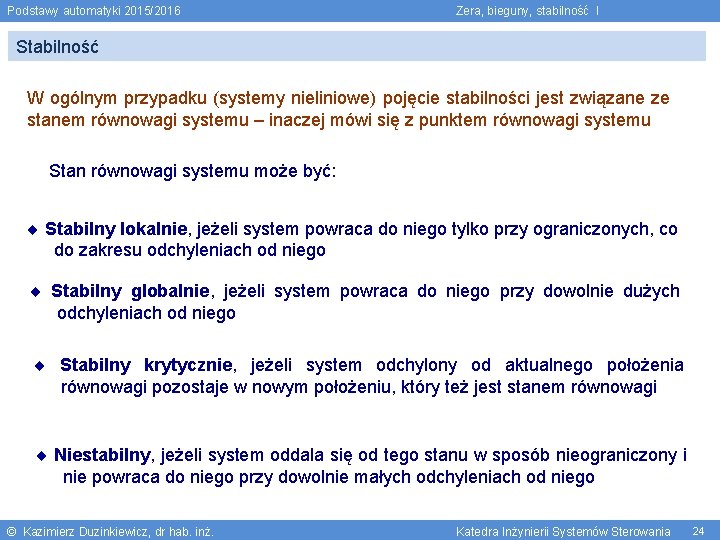 Podstawy automatyki 2015/2016

Zera, bieguny, stabilność I

Stabilność

W ogólnym przypadku (systemy nieliniowe) pojęcie stabilności jest związane ze stanem równowagi systemu – inaczej mówi się z punktem równowagi systemu

Stan równowagi systemu może być:

◆ Stabilny lokalnie, jeżeli system powraca do niego tylko przy ograniczonych, co do zakresu odchyleniach od niego

◆ Stabilny globalnie, jeżeli system powraca do niego przy dowolnie dużych odchyleniach od niego

◆ Stabilny krytycznie, jeżeli system odchylony od aktualnego położenia równowagi pozostaje w nowym położeniu, który też jest stanem równowagi

◆ Niestabilny, jeżeli system oddala się od tego stanu w sposób nieograniczony i nie powraca do niego przy dowolnie małych odchyleniach od niego

© Kazimierz Duzinkiewicz, dr hab. inż.

Katedra Inżynierii Systemów Sterowania 24